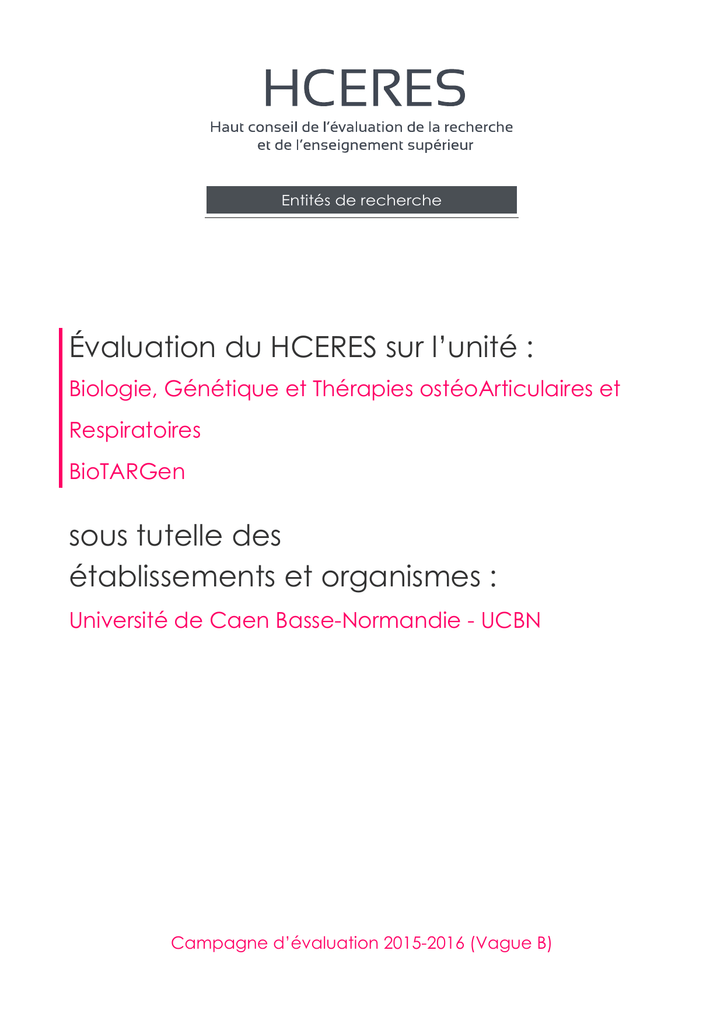 HCERES
Haut conseil de l'évaluation de la recherche et de l'enseignement supérieur

Entités de recherche

Évaluation du HCERES sur l'unité :
Biologie, Génétique et Thérapies ostéoArticulaires et Respiratoires
BioTARGen

sous tutelle des établissements et organismes :
Université de Caen Basse-Normandie - UCBN

Campagne d'évaluation 2015-2016 (Vague B)